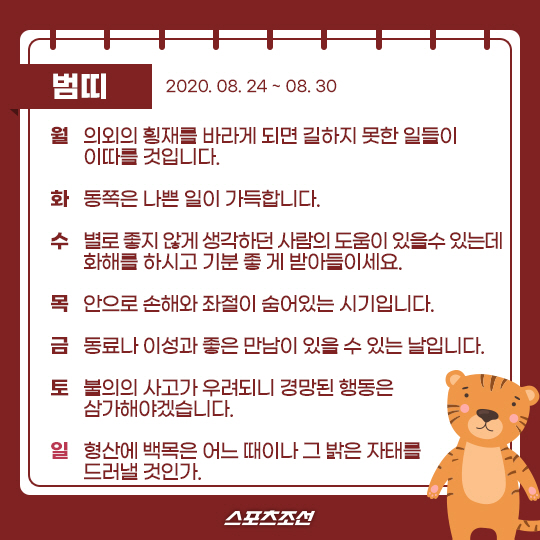 범띠 2020. 08. 24 ~ 08. 30

월 의외의 횡재를 바라게 되면 길하지 못한 일들이 이따를 것입니다.

화 동쪽은 나쁜 일이 가득합니다.

수 별로 좋지 않게 생각하던 사람의 도움이 있을수 있는데 화해를 하시고 기분 좋 게 받아들이세요.

목 안으로 손해와 좌절이 숨어있는 시기입니다.

금 동료나 이성과 좋은 만남이 있을 수 있는 날입니다.

토 불의의 사고가 우려되니 경망된 행동은 삼가해야겠습니다.

일 형산에 백목은 어느 때이나 그 밝은 자태를 드러낼 것인가.

스포츠조선